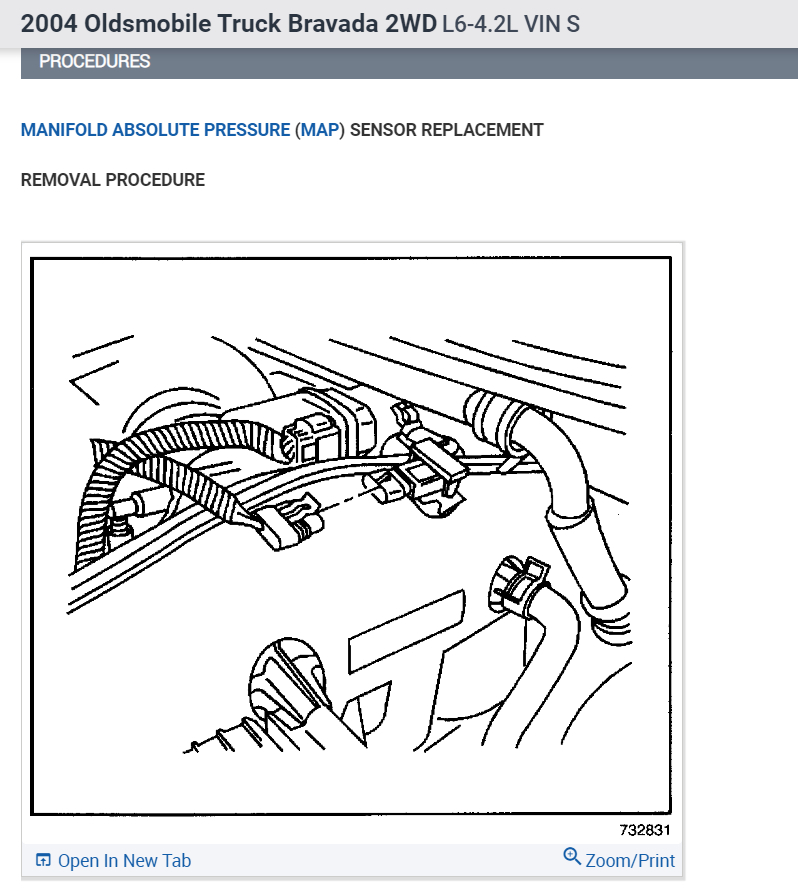 2004 Oldsmobile Truck Bravada 2WD L6-4.2L VIN S

PROCEDURES

MANIFOLD ABSOLUTE PRESSURE (MAP) SENSOR REPLACEMENT

REMOVAL PROCEDURE

732831

Open In New Tab

Zoom/Print